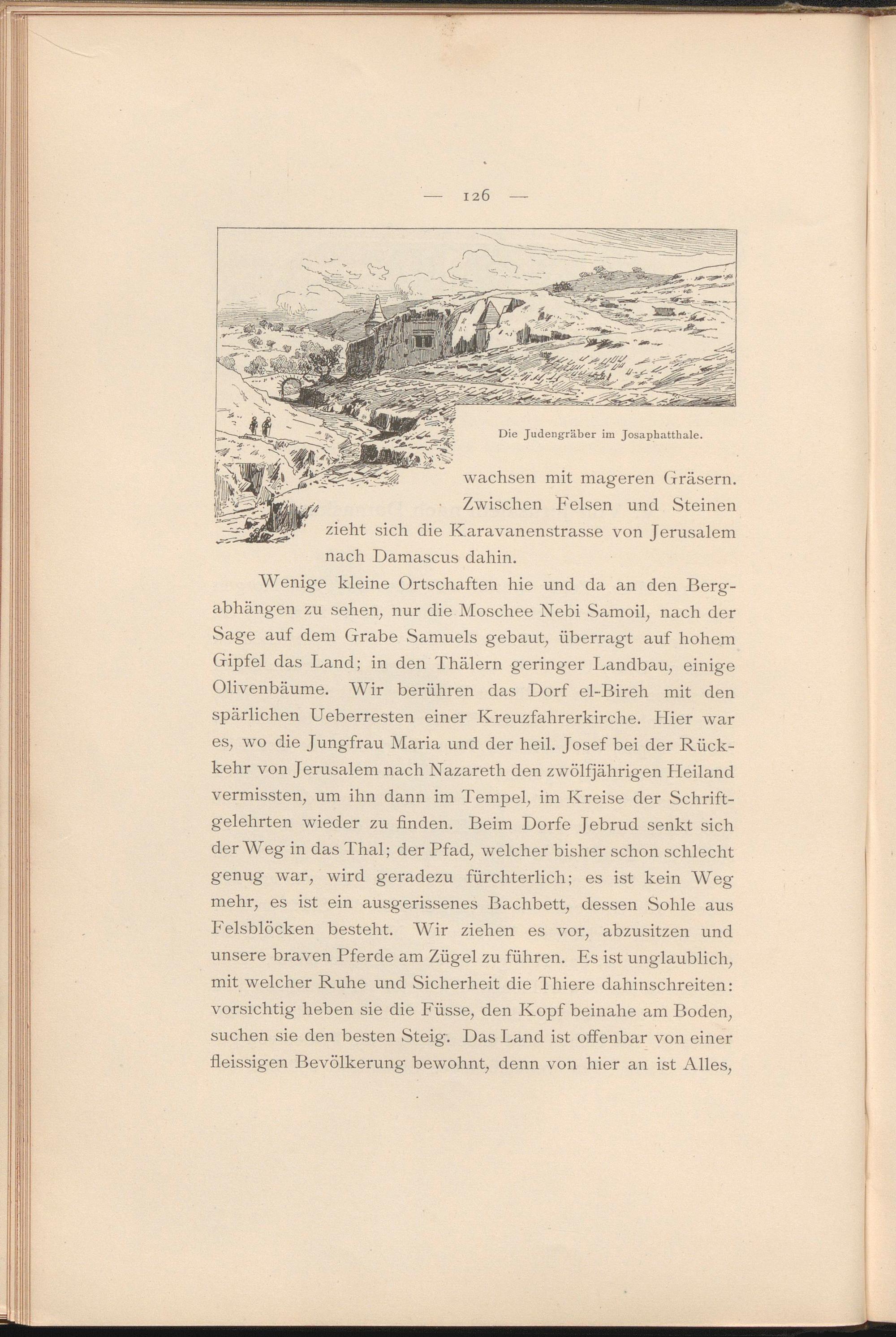 — 126 —

Die Judengräber im Josaphatthale.

wachsen mit mageren Gräsern. Zwischen Felsen und Steinen zieht sich die Karavanenstrasse von Jerusalem nach Damascus dahin.

Wenige kleine Ortschaften hie und da an den Bergabhängen zu sehen, nur die Moschee Nebi Samoil, nach der Sage auf dem Grabe Samuels gebaut, überragt auf hohem Gipfel das Land; in den Thälern geringer Landbau, einige Olivenbäume. Wir berühren das Dorf el-Bireh mit den spärlichen Ueberresten einer Kreuzfahrerkirche. Hier war es, wo die Jungfrau Maria und der heil. Josef bei der Rückkehr von Jerusalem nach Nazareth den zwölfjährigen Heiland vermissten, um ihn dann im Tempel, im Kreise der Schriftgelehrten wieder zu finden. Beim Dorfe Jebrud senkt sich der Weg in das Thal; der Pfad, welcher bisher schon schlecht genug war, wird geradezu fürchterlich; es ist kein Weg mehr, es ist ein ausgerissenes Bachbett, dessen Sohle aus Felsblöcken besteht. Wir ziehen es vor, abzusitzen und unsere braven Pferde am Zügel zu führen. Es ist unglaublich, mit welcher Ruhe und Sicherheit die Thiere dahinschreiten: vorsichtig heben sie die Füsse, den Kopf beinahe am Boden, suchen sie den besten Steig. Das Land ist offenbar von einer fleissigen Bevölkerung bewohnt, denn von hier an ist Alles,